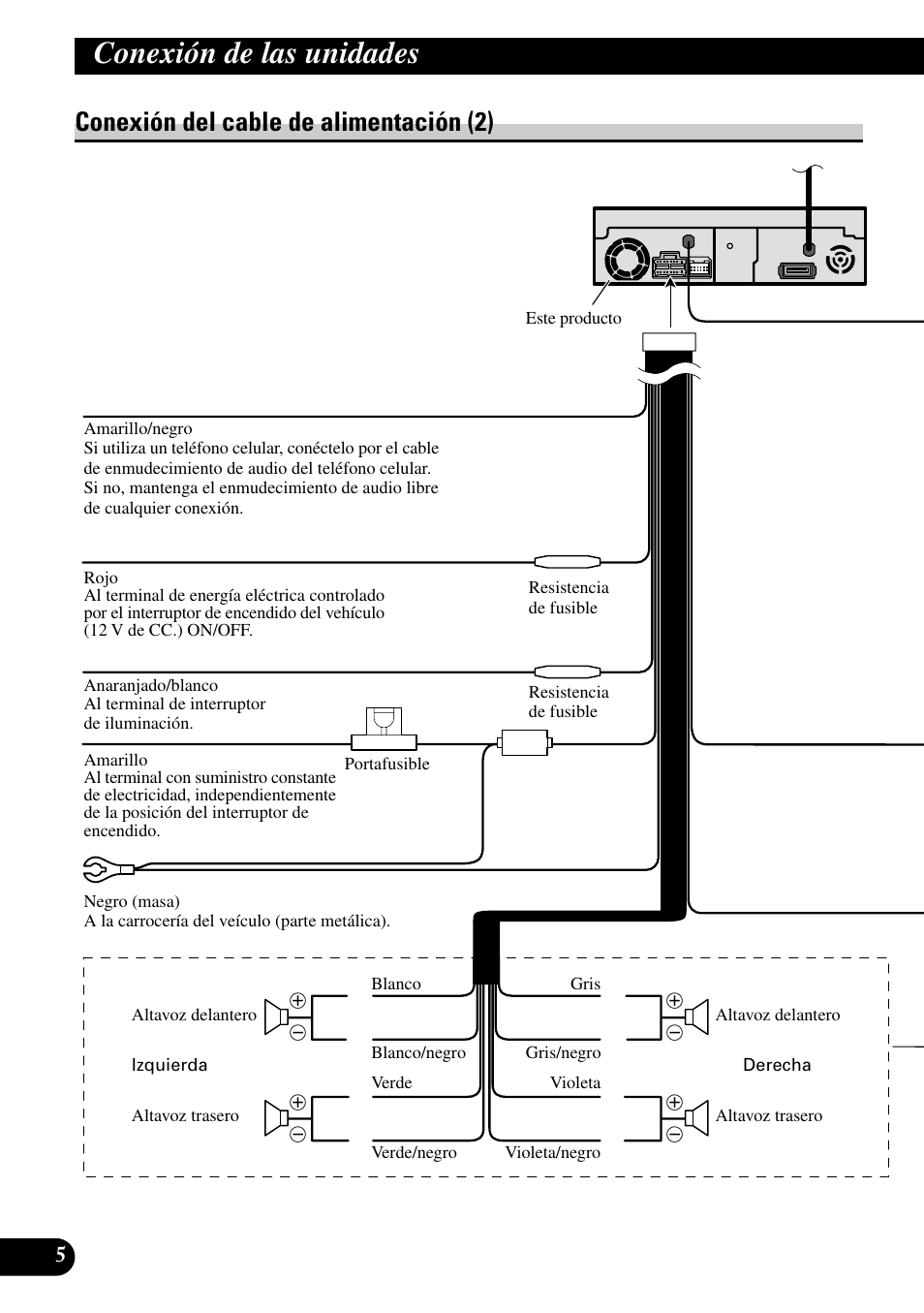 Conexión de las unidades

Conexión del cable de alimentación (2)

Este producto

Amarillo/negro
Si utiliza un teléfono celular, conéctelo por el cable de enmudecimiento de audio del teléfono celular. Si no, mantenga el enmudecimiento de audio libre de cualquier conexión.

Rojo
Al terminal de energía eléctrica controlado por el interruptor de encendido del vehículo (12 V de CC.) ON/OFF.

Resistencia de fusible

Anaranjado/blanco
Al terminal de interruptor de iluminación.

Resistencia de fusible

Amarillo
Al terminal con suministro constante de electricidad, independientemente de la posición del interruptor de encendido.

Portafusible

Negro (masa)
A la carrocería del veículo (parte metálica).

Altavoz delantero

Izquierda

Altavoz trasero

Blanco

Blanco/negro

Verde

Verde/negro

Gris

Gris/negro

Violeta

Violeta/negro

Altavoz delantero

Derecha

Altavoz trasero

5